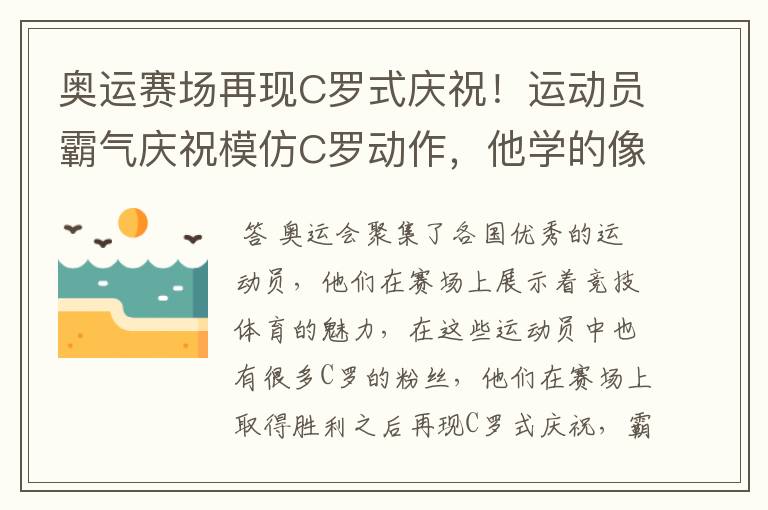 奥运赛场再现C罗式庆祝！运动员霸气庆祝模仿C罗动作，他学的像

答 奥运会聚集了各国优秀的运动员，他们在赛场上展示着竞技体育的魅力，在这些运动员中也有很多C罗的粉丝，他们在赛场上取得胜利之后再现C罗式庆祝，霸